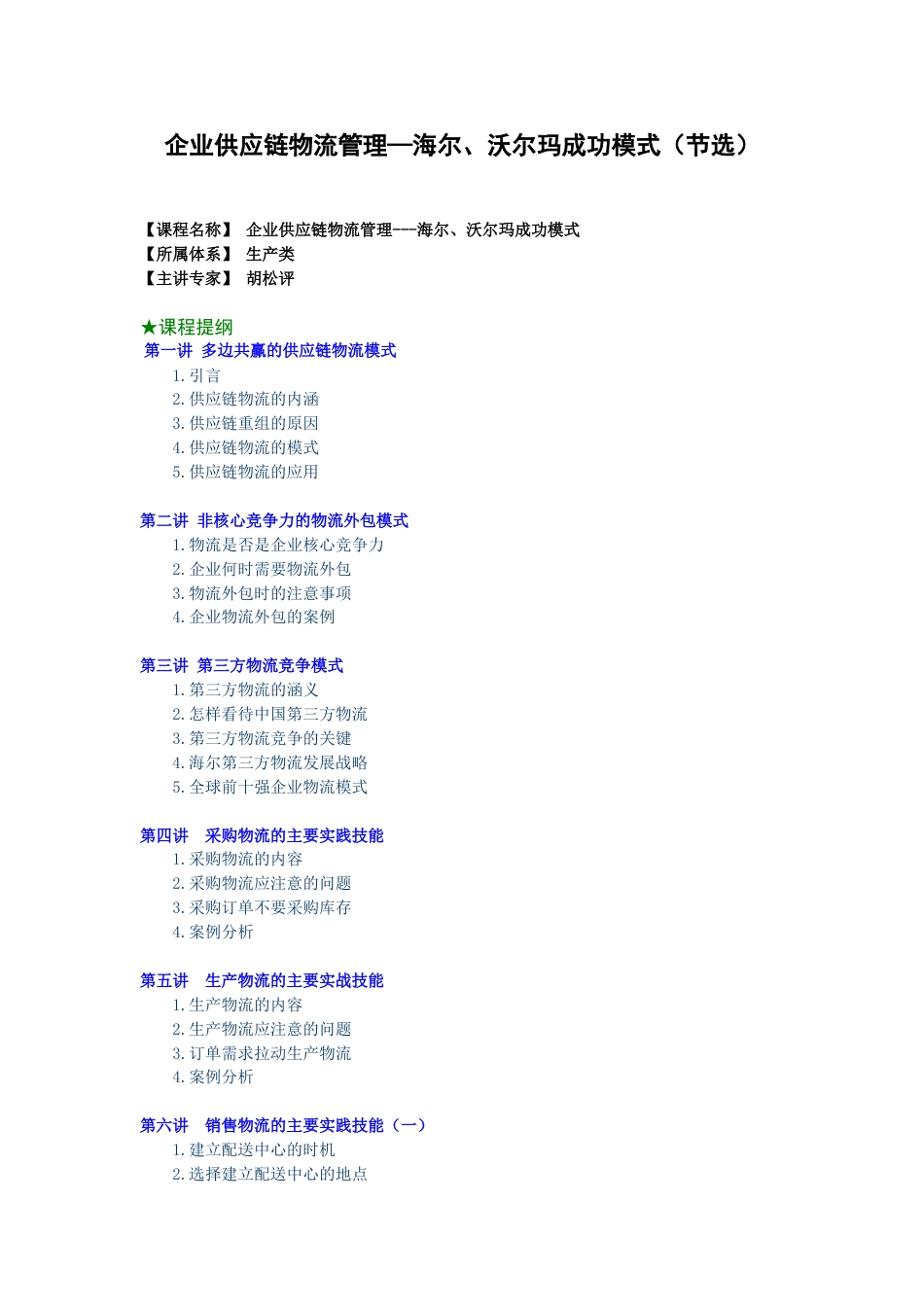 企业供应链物流管理—海尔、沃尔玛成功模式（节选）

【课程名称】 企业供应链物流管理---海尔、沃尔玛成功模式
【所属体系】 生产类
【主讲专家】 胡松评

★课程提纲
第一讲 多边共赢的供应链物流模式
1.引言
2.供应链物流的内涵
3.供应链重组的原因
4.供应链物流的模式
5.供应链物流的应用

第二讲 非核心竞争力的物流外包模式
1.物流是否是企业核心竞争力
2.企业何时需要物流外包
3.物流外包时的注意事项
4.企业物流外包的案例

第三讲 第三方物流竞争模式
1.第三方物流的涵义
2.怎样看待中国第三方物流
3.第三方物流竞争的关键
4.海尔第三方物流发展战略
5.全球前十强企业物流模式

第四讲 采购物流的主要实践技能
1.采购物流的内容
2.采购物流应注意的问题
3.采购订单不要采购库存
4.案例分析

第五讲 生产物流的主要实战技能
1.生产物流的内容
2.生产物流应注意的问题
3.订单需求拉动生产物流
4.案例分析

第六讲 销售物流的主要实践技能（一）
1.建立配送中心的时机
2.选择建立配送中心的地点